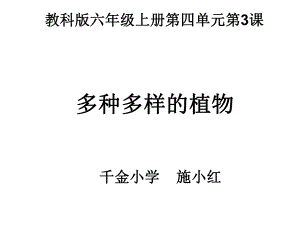 教科版六年级上册第四单元第3课

多种多样的植物

千金小学　施小红